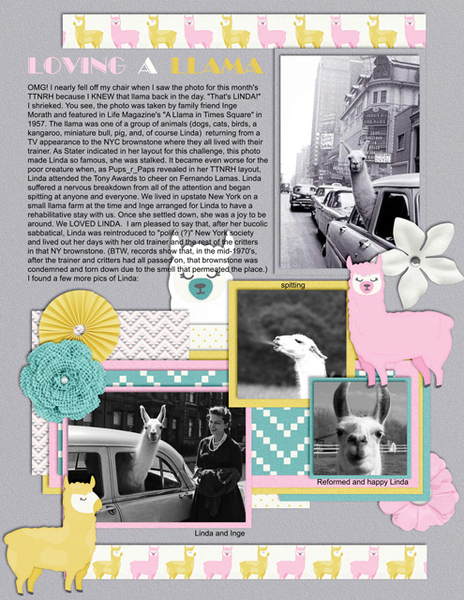 LOVING A LLAMA

OMG! I nearly fell off my chair when I saw the photo for this month's TTNRH because I KNEW that llama back in the day. "That's LINDA!" I shrieked. You see, the photo was taken by family friend Inge Morath and featured in Life Magazine's "A Llama in Times Square" in 1957. The llama was one of a group of animals (dogs, cats, birds, a kangaroo, miniature bull, pig, and, of course Linda) returning from a TV appearance to the NYC brownstone where they all lived with their trainer. As Stater indicated in her layout for this challenge, this photo made Linda so famous, she was stalked. It became even worse for the poor creature when, as Pups_r_Paps revealed in her TTNRH layout, Linda attended the Tony Awards to cheer on Fernando Lamas. Linda suffered a nervous breakdown from all of the attention and began spitting at anyone and everyone. We lived in upstate New York on a small llama farm at the time and Inge arranged for Linda to have a rehabilitative stay with us. Once she settled down, she was a joy to be around. We LOVED LINDA. I am pleased to say that, after her bucolic sabbatical, Linda was reintroduced to "polite (?)" New York society and lived out her days with her old trainer and the rest of the critters in that NY brownstone. (BTW, records show that, in the mid-1970's, after the trainer and critters had all passed on, that brownstone was condemned and torn down due to the smell that permeated the place.) I found a few more pics of Linda:

spitting

Reformed and happy Linda

Linda and Inge